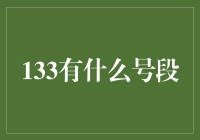 133有什么号段